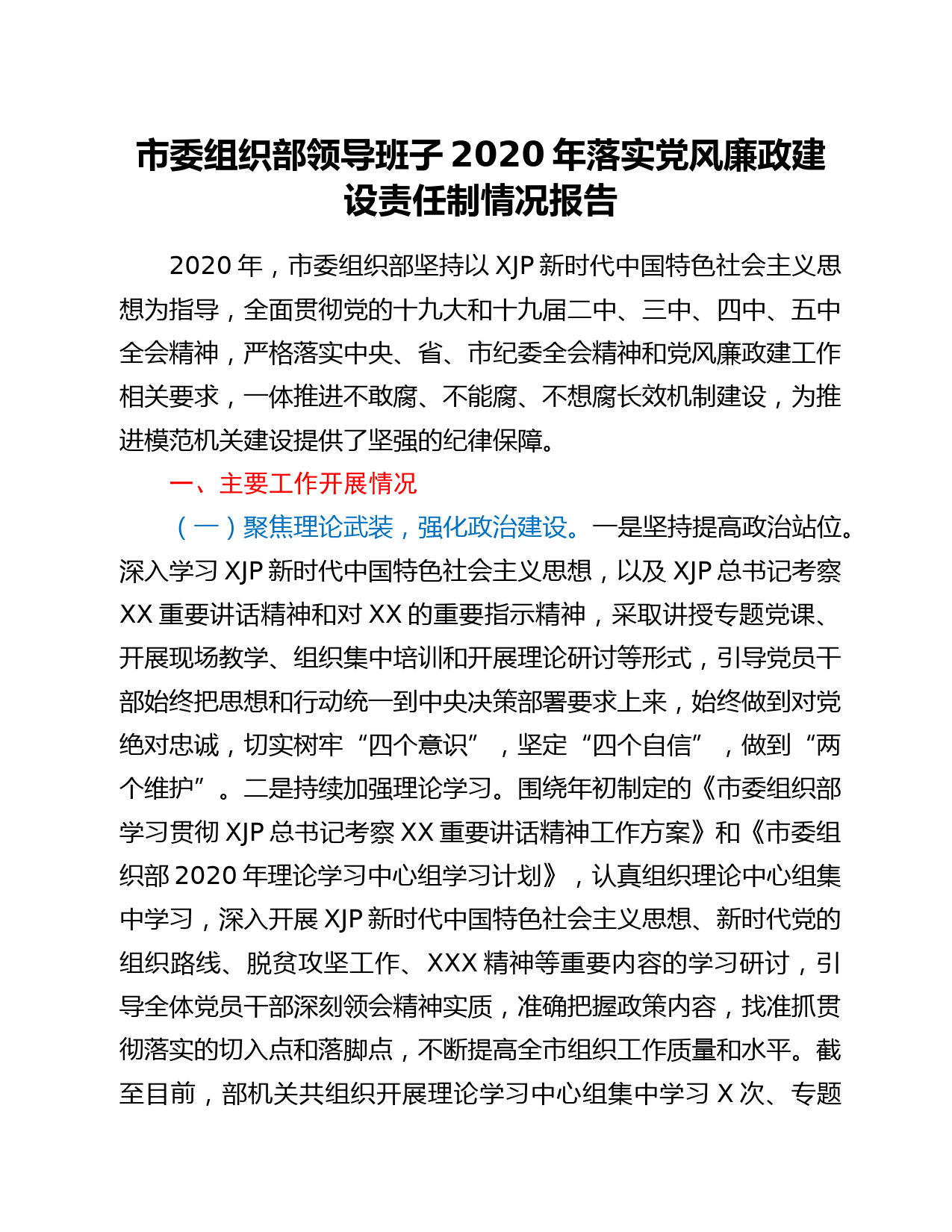 市委组织部领导班子 2020 年落实党风廉政建设责任制情况报告

2020 年，市委组织部坚持以 XJP 新时代中国特色社会主义思想为指导，全面贯彻党的十九大和十九届二中、三中、四中、五中全会精神，严格落实中央、省、市纪委全会精神和党风廉政建工作相关要求，一体推进不敢腐、不能腐、不想腐长效机制建设，为推进模范机关建设提供了坚强的纪律保障。

一、主要工作开展情况

（一）聚焦理论武装，强化政治建设。一是坚持提高政治站位。深入学习 XJP 新时代中国特色社会主义思想，以及 XJP 总书记考察 XX 重要讲话精神和对 XX 的重要指示精神，采取讲授专题党课、开展现场教学、组织集中培训和开展理论研讨等形式，引导党员干部始终把思想和行动统一到中央决策部署要求上来，始终做到对党绝对忠诚，切实树牢“四个意识”，坚定“四个自信”，做到“两个维护”。二是持续加强理论学习。围绕年初制定的《市委组织部学习贯彻 XJP 总书记考察 XX 重要讲话精神工作方案》和《市委组织部 2020 年理论学习中心组学习计划》，认真组织理论中心组集中学习，深入开展 XJP 新时代中国特色社会主义思想、新时代党的组织路线、脱贫攻坚工作、XXX 精神等重要内容的学习研讨，引导全体党员干部深刻领会精神实质，准确把握政策内容，找准抓贯彻落实的切入点和落脚点，不断提高全市组织工作质量和水平。截至目前，部机关共组织开展理论学习中心组集中学习 X 次、专题